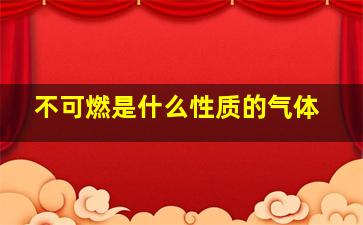 不可燃是什么性质的气体